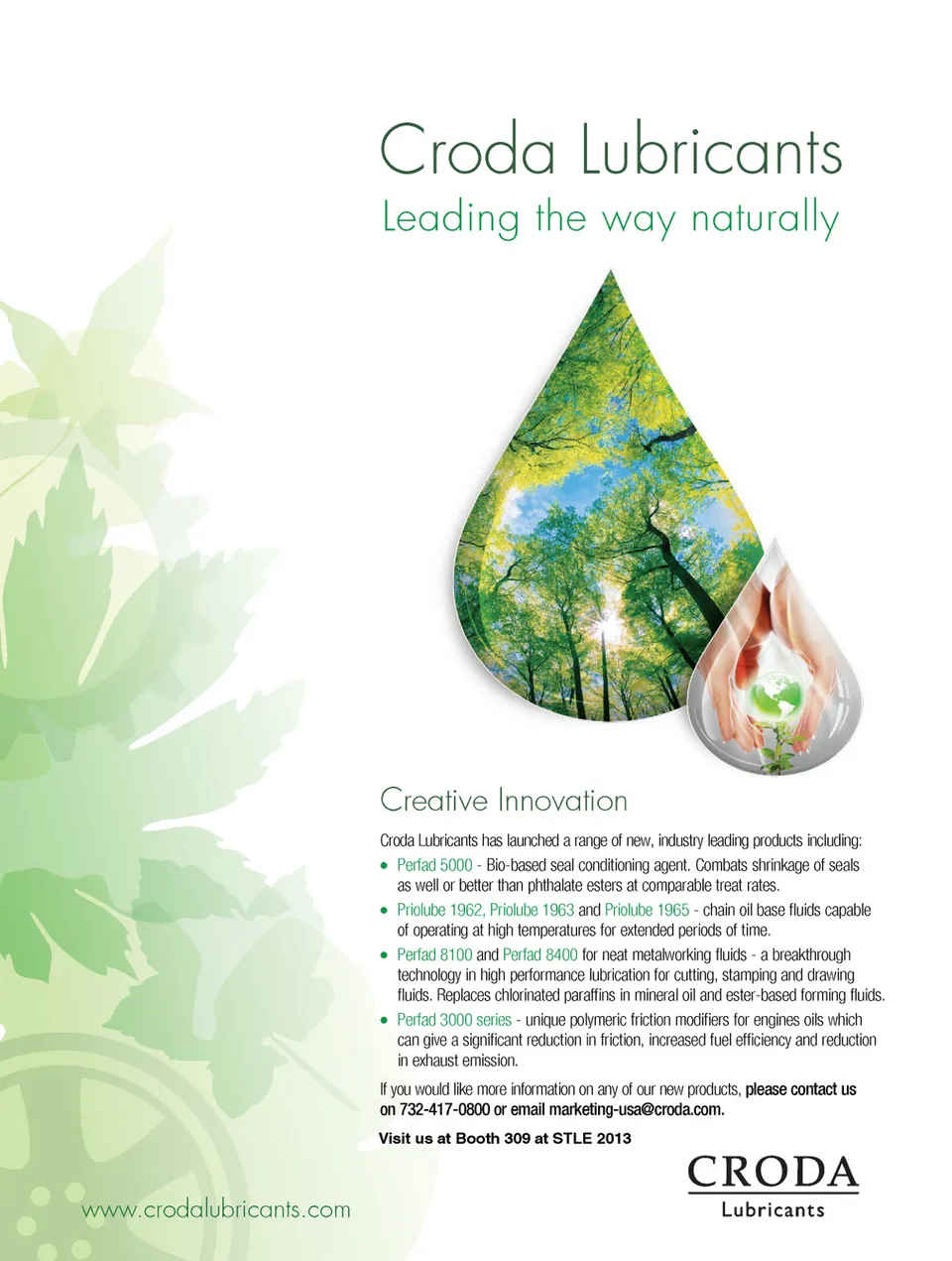 Croda Lubricants
Leading the way naturally

Creative Innovation

Croda Lubricants has launched a range of new, industry leading products including:

• Perfad 5000 - Bio-based seal conditioning agent. Combats shrinkage of seals as well or better than phthalate esters at comparable treat rates.
• Priolube 1962, Priolube 1963 and Priolube 1965 - chain oil base fluids capable of operating at high temperatures for extended periods of time.
• Perfad 8100 and Perfad 8400 for neat metalworking fluids - a breakthrough technology in high performance lubrication for cutting, stamping and drawing fluids. Replaces chlorinated paraffins in mineral oil and ester-based forming fluids.
• Perfad 3000 series - unique polymeric friction modifiers for engines oils which can give a significant reduction in friction, increased fuel efficiency and reduction in exhaust emission.

If you would like more information on any of our new products, please contact us on 732-417-0800 or email marketing-usa@croda.com.

Visit us at Booth 309 at STLE 2013

www.crodalubricants.com

CRODA
Lubricants